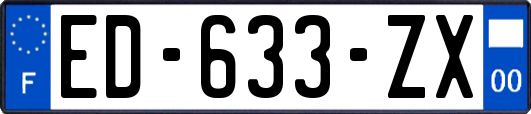 F

ED-633-ZX

00